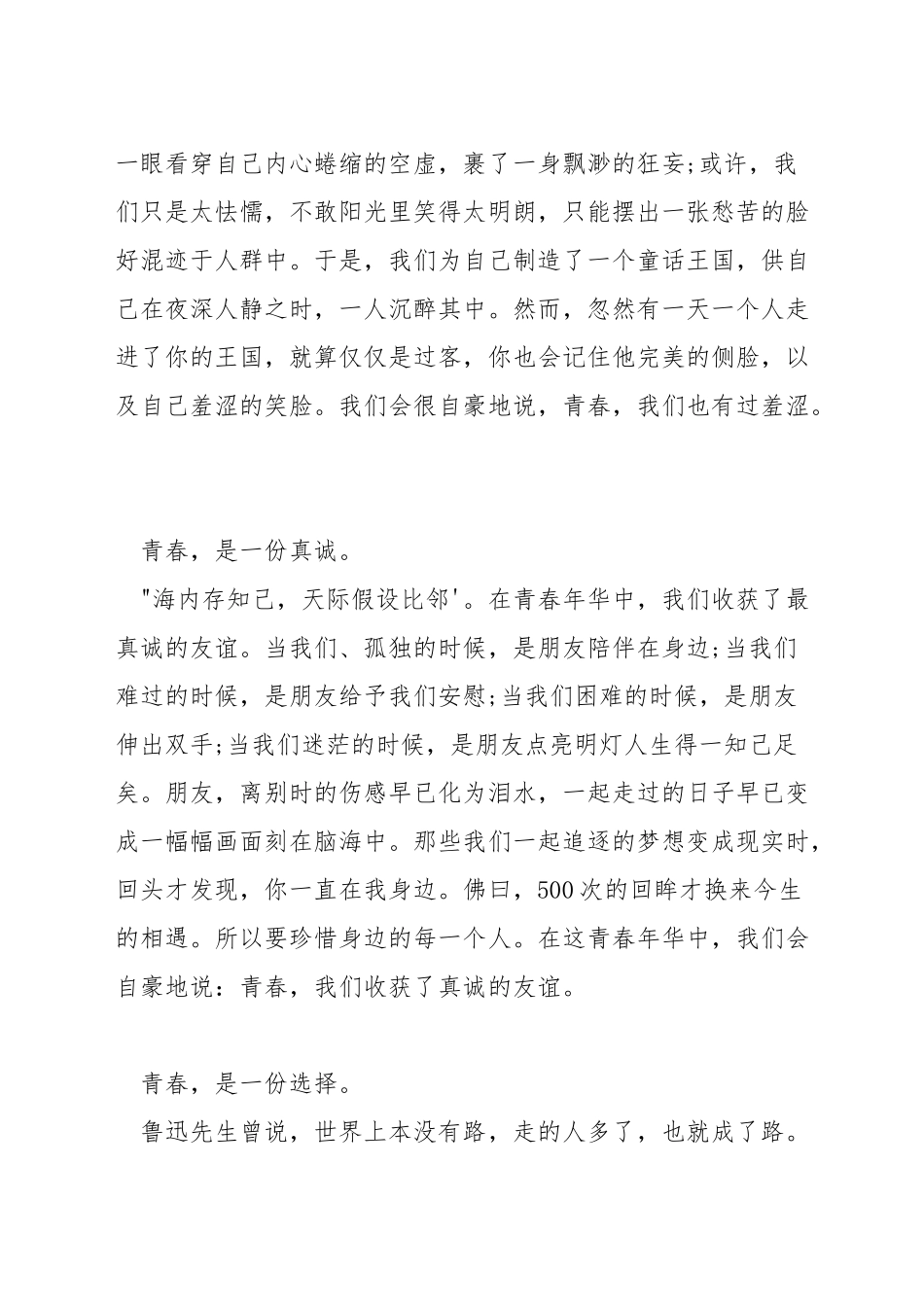 一眼看穿自己内心蜷缩的空虚，裹了一身飘渺的狂妄;或许，我们只是太怯懦，不敢阳光里笑得太明朗，只能摆出一张愁苦的脸好混迹于人群中。于是，我们为自己制造了一个童话王国，供自己在夜深人静之时，一人沉醉其中。然而，忽然有一天一个人走进了你的王国，就算仅仅是过客，你也会记住他完美的侧脸，以及自己羞涩的笑脸。我们会很自豪地说，青春，我们也有过羞涩。

青春，是一份真诚。

"海内存知己，天际假设比邻'。在青春年华中，我们收获了最真诚的友谊。当我们、孤独的时候，是朋友陪伴在身边;当我们难过的时候，是朋友给予我们安慰;当我们困难的时候，是朋友伸出双手;当我们迷茫的时候，是朋友点亮明灯人生得一知己足矣。朋友，离别时的伤感早已化为泪水，一起走过的日子早已变成一幅幅画面刻在脑海中。那些我们一起追逐的梦想变成现实时，回头才发现，你一直在我身边。佛曰，500次的回眸才换来今生的相遇。所以要珍惜身边的每一个人。在这青春年华中，我们会自豪地说：青春，我们收获了真诚的友谊。

青春，是一份选择。

鲁迅先生曾说，世界上本没有路，走的人多了，也就成了路。